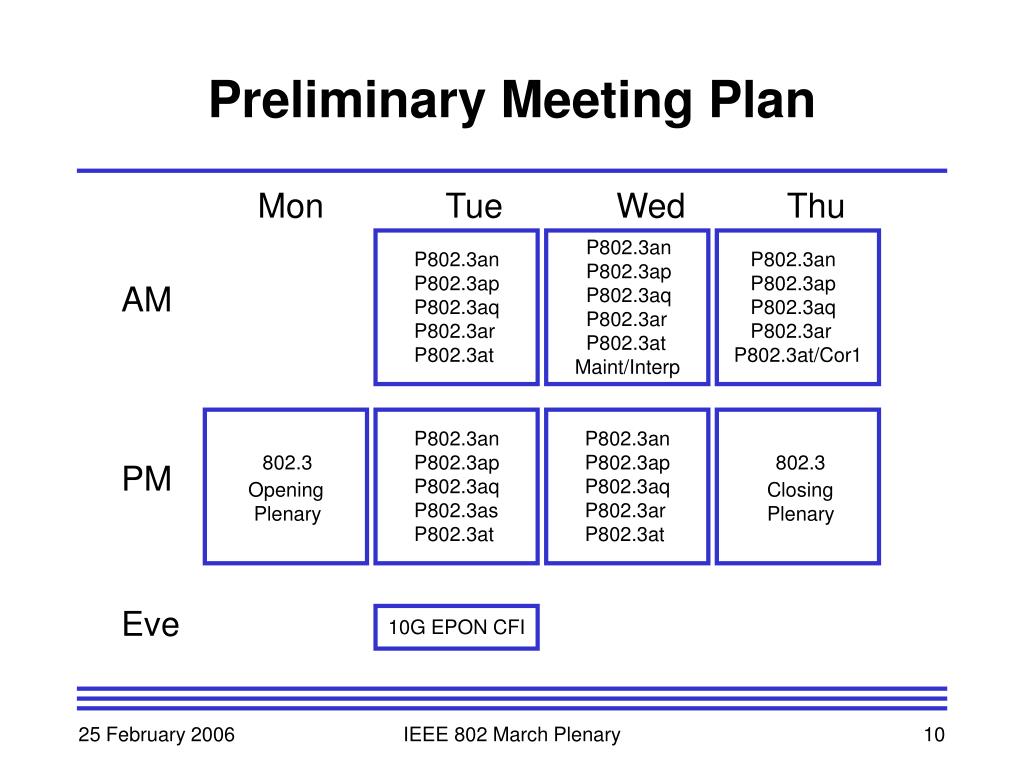 Preliminary Meeting Plan

| | Mon | Tue | Wed | Thu |
|---|---|---|---|---|
| AM | | P802.3an P802.3ap P802.3aq P802.3ar P802.3at | P802.3an P802.3ap P802.3aq P802.3ar P802.3at Maint/Interp | P802.3an P802.3ap P802.3aq P802.3ar P802.3at/Cor1 |
| PM | 802.3 Opening Plenary | P802.3an P802.3ap P802.3aq P802.3as P802.3at | P802.3an P802.3ap P802.3aq P802.3ar P802.3at | 802.3 Closing Plenary |
| Eve | | 10G EPON CFI | | |

25 February 2006 IEEE 802 March Plenary 10